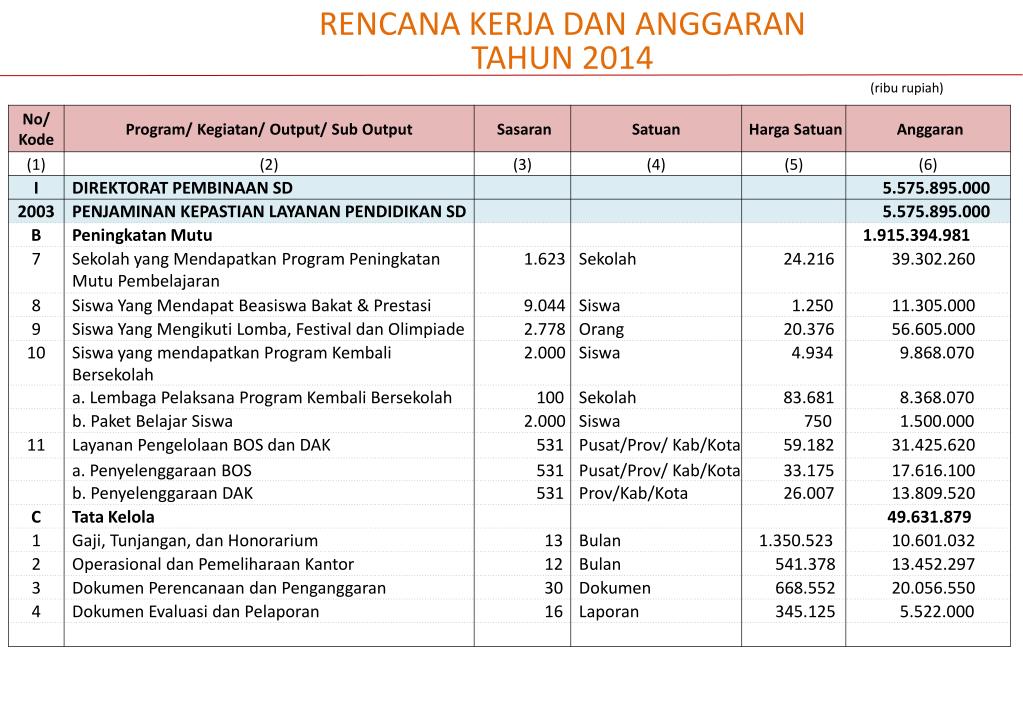 RENCANA KERJA DAN ANGGARAN
TAHUN 2014

(ribu rupiah)

| No/ Kode | Program/ Kegiatan/ Output/ Sub Output | Sasaran | Satuan | Harga Satuan | Anggaran |
|---|---|---|---|---|---|
| (1) | (2) | (3) | (4) | (5) | (6) |
| I | DIREKTORAT PEMBINAAN SD | | | | 5.575.895.000 |
| 2003 | PENJAMINAN KEPASTIAN LAYANAN PENDIDIKAN SD | | | | 5.575.895.000 |
| B | Peningkatan Mutu | | | | 1.915.394.981 |
| 7 | Sekolah yang Mendapatkan Program Peningkatan Mutu Pembelajaran | 1.623 | Sekolah | 24.216 | 39.302.260 |
| 8 | Siswa Yang Mendapat Beasiswa Bakat & Prestasi | 9.044 | Siswa | 1.250 | 11.305.000 |
| 9 | Siswa Yang Mengikuti Lomba, Festival dan Olimpiade | 2.778 | Orang | 20.376 | 56.605.000 |
| 10 | Siswa yang mendapatkan Program Kembali Bersekolah | 2.000 | Siswa | 4.934 | 9.868.070 |
| | a. Lembaga Pelaksana Program Kembali Bersekolah | 100 | Sekolah | 83.681 | 8.368.070 |
| | b. Paket Belajar Siswa | 2.000 | Siswa | 750 | 1.500.000 |
| 11 | Layanan Pengelolaan BOS dan DAK | 531 | Pusat/Prov/ Kab/Kota | 59.182 | 31.425.620 |
| | a. Penyelenggaraan BOS | 531 | Pusat/Prov/ Kab/Kota | 33.175 | 17.616.100 |
| | b. Penyelenggaraan DAK | 531 | Prov/Kab/Kota | 26.007 | 13.809.520 |
| C | Tata Kelola | | | | 49.631.879 |
| 1 | Gaji, Tunjangan, dan Honorarium | 13 | Bulan | 1.350.523 | 10.601.032 |
| 2 | Operasional dan Pemeliharaan Kantor | 12 | Bulan | 541.378 | 13.452.297 |
| 3 | Dokumen Perencanaan dan Penganggaran | 30 | Dokumen | 668.552 | 20.056.550 |
| 4 | Dokumen Evaluasi dan Pelaporan | 16 | Laporan | 345.125 | 5.522.000 |